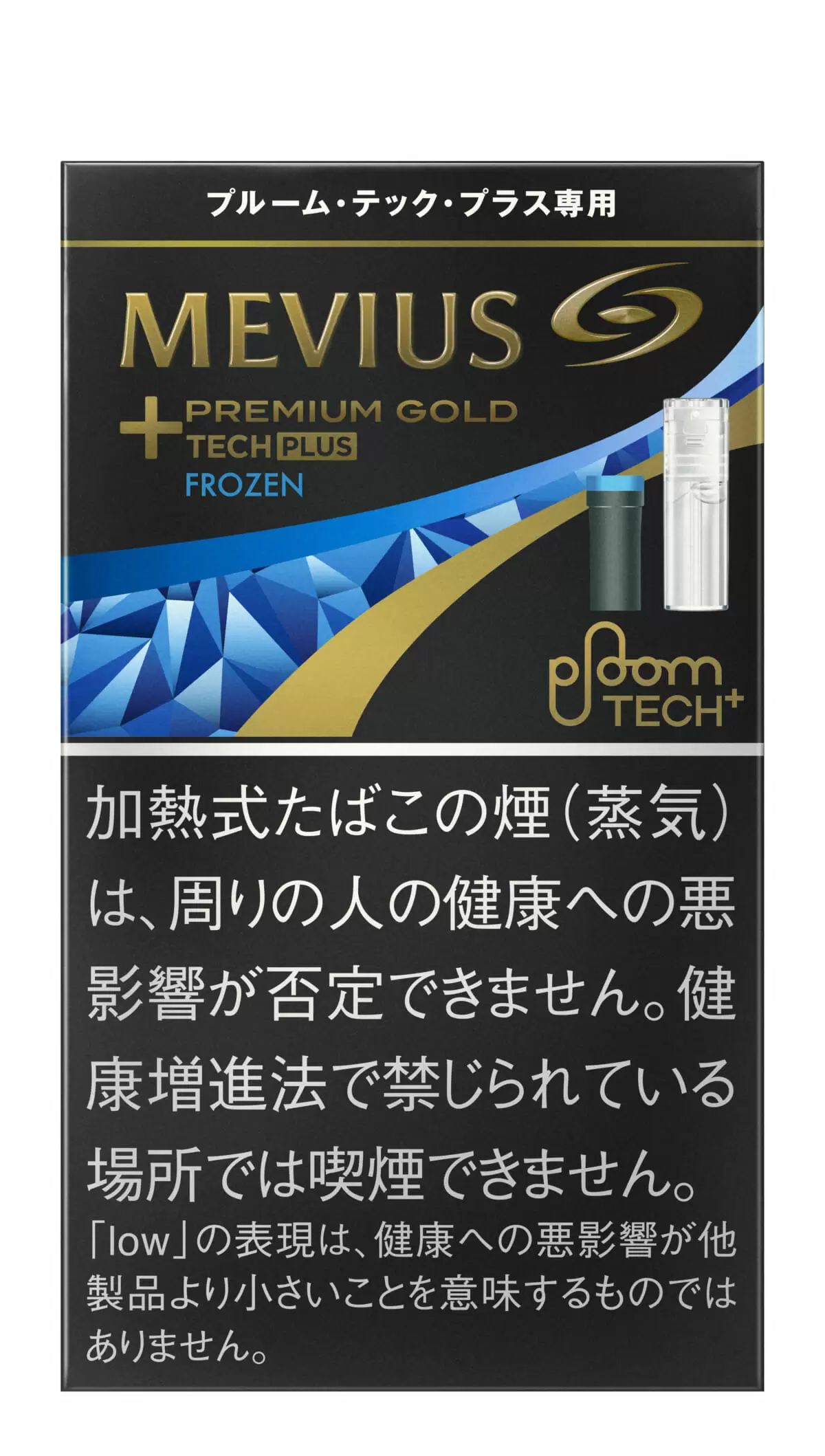 プルーム・テック・プラス専用

MEVIUS

+ PREMIUM GOLD
TECH PLUS
FROZEN

ploom TECH+

加熱式たばこの煙（蒸気）は、周りの人の健康への悪影響が否定できません。健康増進法で禁じられている場所では喫煙できません。

「low」の表現は、健康への悪影響が他製品より小さいことを意味するものではありません。